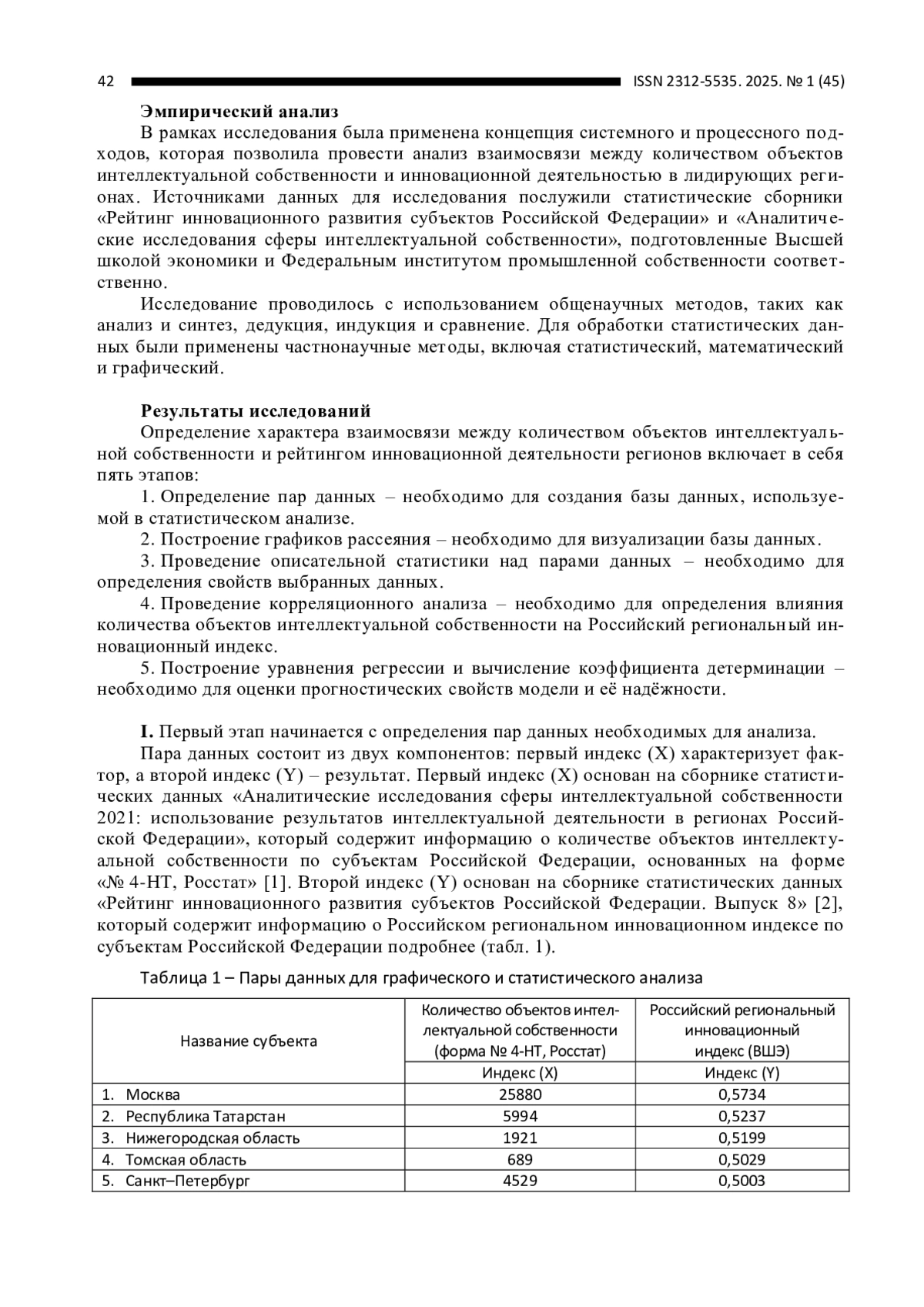 42 ISSN 2312-5535. 2025. № 1 (45)

Эмпирический анализ

В рамках исследования была применена концепция системного и процессного подходов, которая позволила провести анализ взаимосвязи между количеством объектов интеллектуальной собственности и инновационной деятельностью в лидирующих регионах. Источниками данных для исследования послужили статистические сборники «Рейтинг инновационного развития субъектов Российской Федерации» и «Аналитические исследования сферы интеллектуальной собственности», подготовленные Высшей школой экономики и Федеральным институтом промышленной собственности соответственно.

Исследование проводилось с использованием общенаучных методов, таких как анализ и синтез, дедукция, индукция и сравнение. Для обработки статистических данных были применены частнонаучные методы, включая статистический, математический и графический.

Результаты исследований

Определение характера взаимосвязи между количеством объектов интеллектуальной собственности и рейтингом инновационной деятельности регионов включает в себя пять этапов:

1. Определение пар данных – необходимо для создания базы данных, используемой в статистическом анализе.

2. Построение графиков рассеяния – необходимо для визуализации базы данных.

3. Проведение описательной статистики над парами данных – необходимо для определения свойств выбранных данных.

4. Проведение корреляционного анализа – необходимо для определения влияния количества объектов интеллектуальной собственности на Российский региональный инновационный индекс.

5. Построение уравнения регрессии и вычисление коэффициента детерминации – необходимо для оценки прогностических свойств модели и её надёжности.

I. Первый этап начинается с определения пар данных необходимых для анализа.

Пара данных состоит из двух компонентов: первый индекс (X) характеризует фактор, а второй индекс (Y) – результат. Первый индекс (X) основан на сборнике статистических данных «Аналитические исследования сферы интеллектуальной собственности 2021: использование результатов интеллектуальной деятельности в регионах Российской Федерации», который содержит информацию о количестве объектов интеллектуальной собственности по субъектам Российской Федерации, основанных на форме «№ 4-НТ, Росстат» [1]. Второй индекс (Y) основан на сборнике статистических данных «Рейтинг инновационного развития субъектов Российской Федерации. Выпуск 8» [2], который содержит информацию о Российском региональном инновационном индексе по субъектам Российской Федерации подробнее (табл. 1).

Таблица 1 – Пары данных для графического и статистического анализа

| Название субъекта | Количество объектов интеллектуальной собственности (форма № 4-НТ, Росстат) | Российский региональный инновационный индекс (ВШЭ) |
|---|---|---|
| | Индекс (X) | Индекс (Y) |
| 1. Москва | 25880 | 0,5734 |
| 2. Республика Татарстан | 5994 | 0,5237 |
| 3. Нижегородская область | 1921 | 0,5199 |
| 4. Томская область | 689 | 0,5029 |
| 5. Санкт–Петербург | 4529 | 0,5003 |